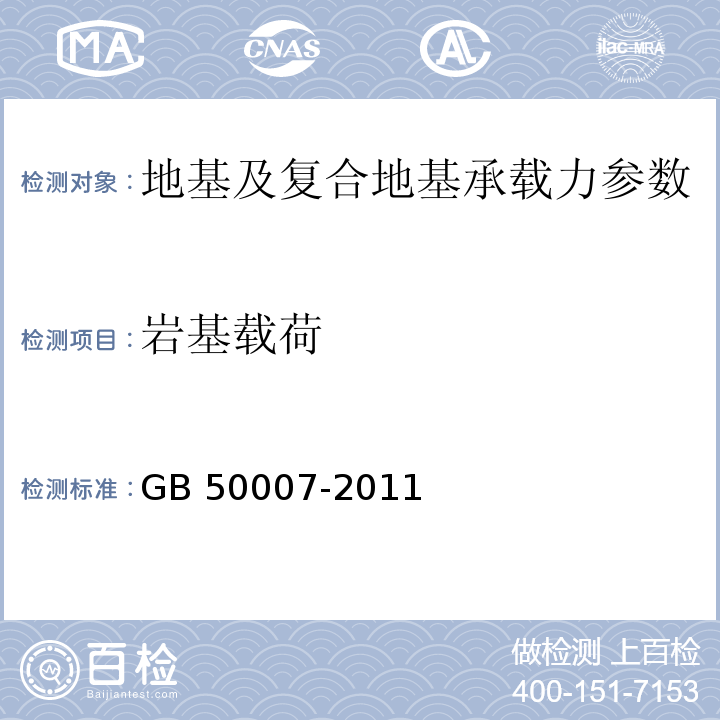 MA CNAS AL ilac-MRA

检测对象：地基及复合地基承载力参数

检测项目：岩基载荷

检测标准：GB 50007-2011

百检
Baijiantest.com

做检测 上百检
400-151-7153